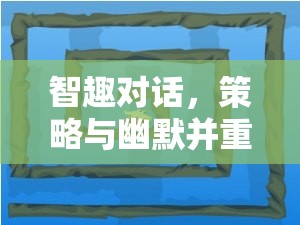 智趣对话，策略与幽默并重